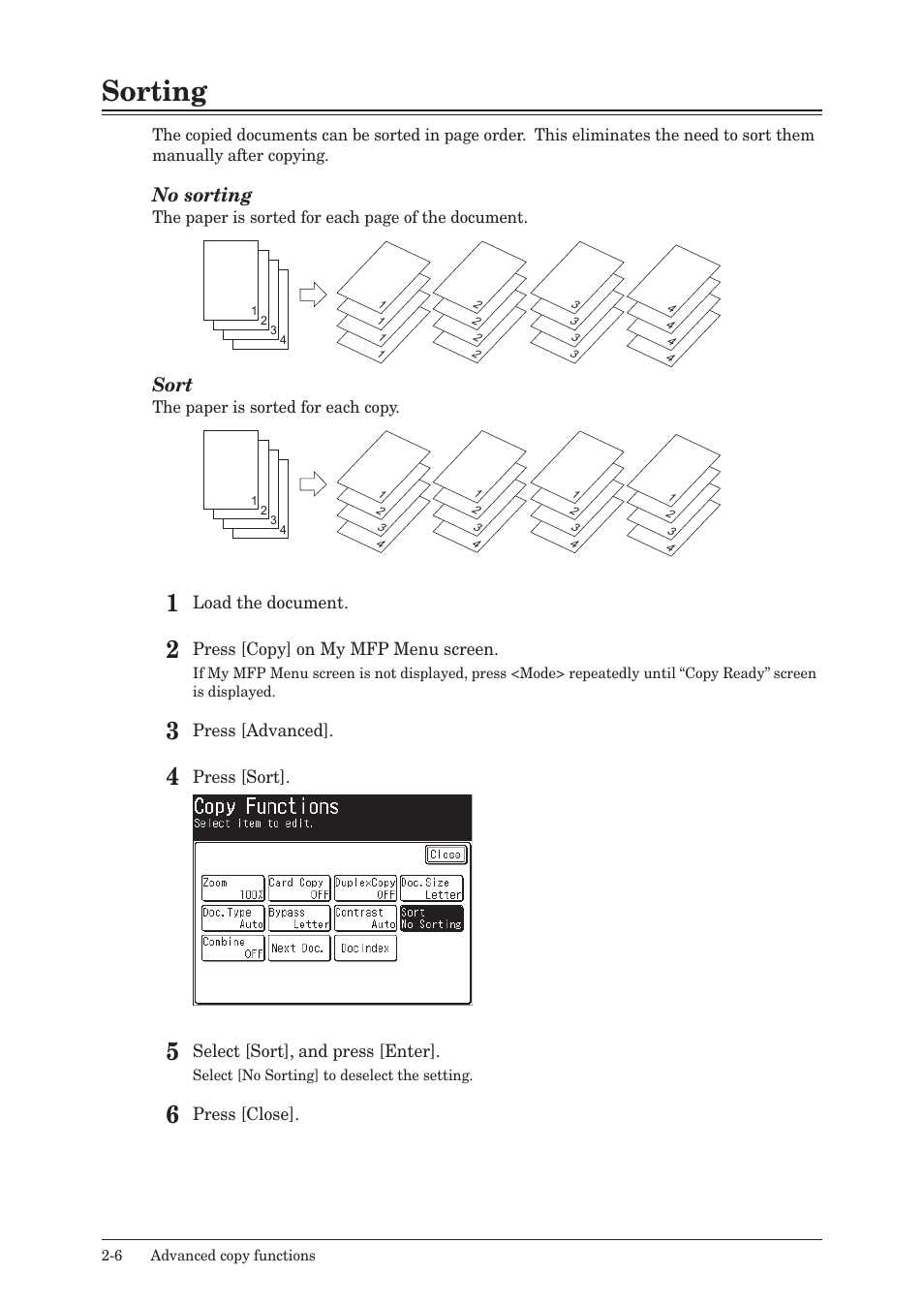 Sorting

The copied documents can be sorted in page order. This eliminates the need to sort them manually after copying.

No sorting
The paper is sorted for each page of the document.

1 2 3 4

1 1 1 1   2 2 2 2   3 3 3 3   4 4 4 4

Sort
The paper is sorted for each copy.

1 2 3 4

1 2 3 4   1 2 3 4   1 2 3 4   1 2 3 4

1 Load the document.

2 Press [Copy] on My MFP Menu screen.
If My MFP Menu screen is not displayed, press <Mode> repeatedly until “Copy Ready” screen is displayed.

3 Press [Advanced].

4 Press [Sort].

Copy Functions
Select item to edit.
Close
Zoom 100%
Card Copy OFF
DuplexCopy OFF
Doc.Size Letter
Doc.Type Auto
Bypass Letter
Contrast Auto
Sort No Sorting
Combine OFF
Next Doc.
DocIndex

5 Select [Sort], and press [Enter].
Select [No Sorting] to deselect the setting.

6 Press [Close].

2-6 Advanced copy functions